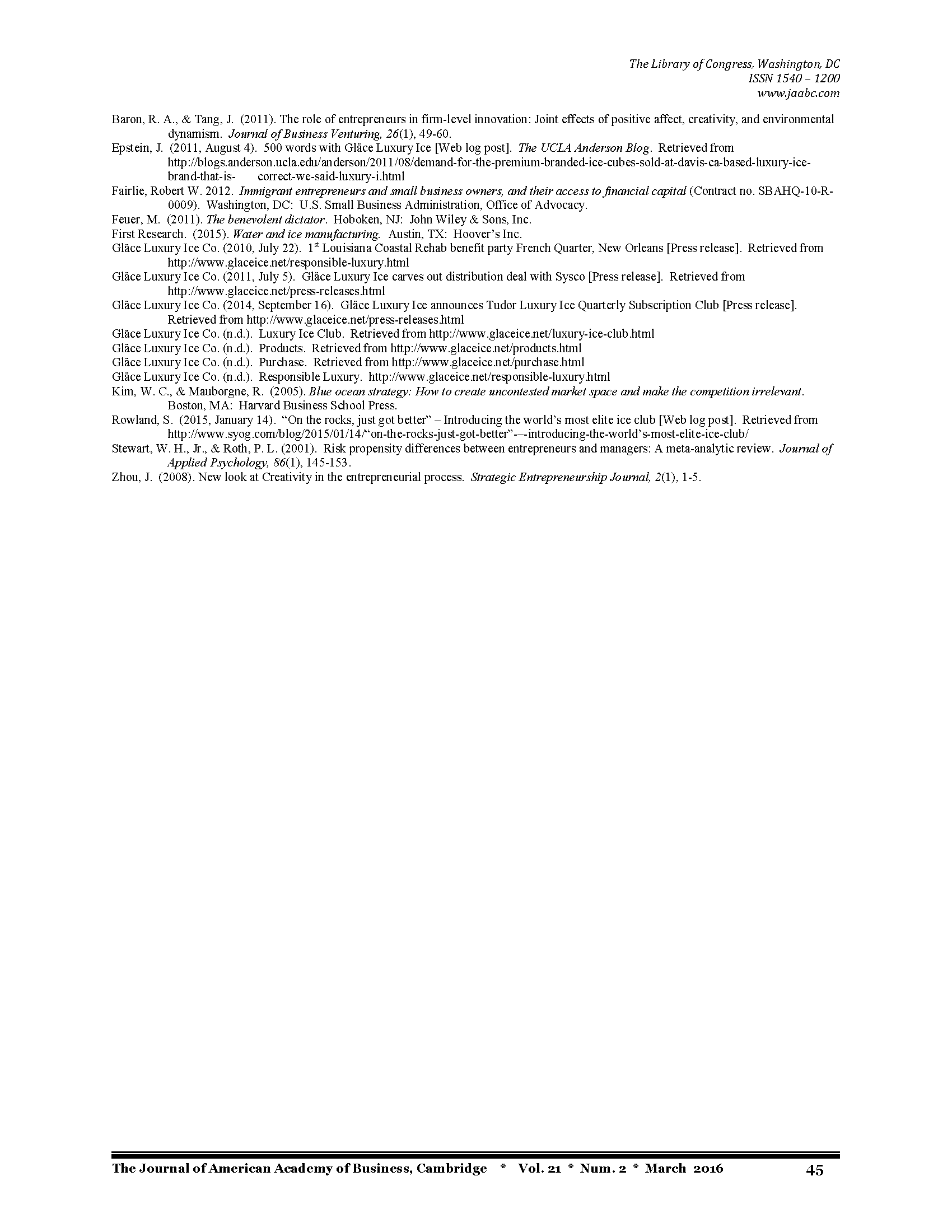 The Library of Congress, Washington, DC
ISSN 1540 – 1200
www.jaabc.com

Baron, R. A., & Tang, J. (2011). The role of entrepreneurs in firm-level innovation: Joint effects of positive affect, creativity, and environmental dynamism. Journal of Business Venturing, 26(1), 49-60.
Epstein, J. (2011, August 4). 500 words with Gläce Luxury Ice [Web log post]. The UCLA Anderson Blog. Retrieved from http://blogs.anderson.ucla.edu/anderson/2011/08/demand-for-the-premium-branded-ice-cubes-sold-at-davis-ca-based-luxury-ice-brand-that-is- correct-we-said-luxury-i.html
Fairlie, Robert W. 2012. Immigrant entrepreneurs and small business owners, and their access to financial capital (Contract no. SBAHQ-10-R-0009). Washington, DC: U.S. Small Business Administration, Office of Advocacy.
Feuer, M. (2011). The benevolent dictator. Hoboken, NJ: John Wiley & Sons, Inc.
First Research. (2015). Water and ice manufacturing. Austin, TX: Hoover's Inc.
Gläce Luxury Ice Co. (2010, July 22). 1$^{st}$ Louisiana Coastal Rehab benefit party French Quarter, New Orleans [Press release]. Retrieved from http://www.glaceice.net/responsible-luxury.html
Gläce Luxury Ice Co. (2011, July 5). Gläce Luxury Ice carves out distribution deal with Sysco [Press release]. Retrieved from http://www.glaceice.net/press-releases.html
Gläce Luxury Ice Co. (2014, September 16). Gläce Luxury Ice announces Tudor Luxury Ice Quarterly Subscription Club [Press release]. Retrieved from http://www.glaceice.net/press-releases.html
Gläce Luxury Ice Co. (n.d.). Luxury Ice Club. Retrieved from http://www.glaceice.net/luxury-ice-club.html
Gläce Luxury Ice Co. (n.d.). Products. Retrieved from http://www.glaceice.net/products.html
Gläce Luxury Ice Co. (n.d.). Purchase. Retrieved from http://www.glaceice.net/purchase.html
Gläce Luxury Ice Co. (n.d.). Responsible Luxury. http://www.glaceice.net/responsible-luxury.html
Kim, W. C., & Mauborgne, R. (2005). Blue ocean strategy: How to create uncontested market space and make the competition irrelevant. Boston, MA: Harvard Business School Press.
Rowland, S. (2015, January 14). "On the rocks, just got better" – Introducing the world's most elite ice club [Web log post]. Retrieved from http://www.syog.com/blog/2015/01/14/"on-the-rocks-just-got-better"-–-introducing-the-world's-most-elite-ice-club/
Stewart, W. H., Jr., & Roth, P. L. (2001). Risk propensity differences between entrepreneurs and managers: A meta-analytic review. Journal of Applied Psychology, 86(1), 145-153.
Zhou, J. (2008). New look at Creativity in the entrepreneurial process. Strategic Entrepreneurship Journal, 2(1), 1-5.

The Journal of American Academy of Business, Cambridge * Vol. 21 * Num. 2 * March 2016 45